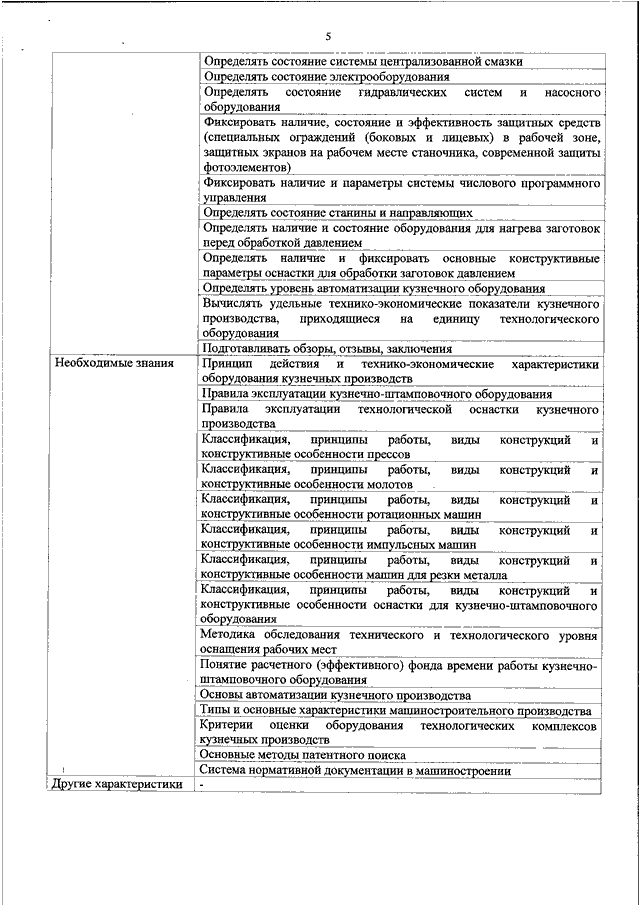 5

| | |
|---|---|
| | Определять состояние системы централизованной смазки |
| | Определять состояние электрооборудования |
| | Определять состояние гидравлических систем и насосного оборудования |
| | Фиксировать наличие, состояние и эффективность защитных средств (специальных ограждений (боковых и лицевых) в рабочей зоне, защитных экранов на рабочем месте станочника, современной защиты фотоэлементов) |
| | Фиксировать наличие и параметры системы числового программного управления |
| | Определять состояние станины и направляющих |
| | Определять наличие и состояние оборудования для нагрева заготовок перед обработкой давлением |
| | Определять наличие и фиксировать основные конструктивные параметры оснастки для обработки заготовок давлением |
| | Определять уровень автоматизации кузнечного оборудования |
| | Вычислять удельные технико-экономические показатели кузнечного производства, приходящиеся на единицу технологического оборудования |
| | Подготавливать обзоры, отзывы, заключения |
| Необходимые знания | Принцип действия и технико-экономические характеристики оборудования кузнечных производств |
| | Правила эксплуатации кузнечно-штамповочного оборудования |
| | Правила эксплуатации технологической оснастки кузнечного производства |
| | Классификация, принципы работы, виды конструкций и конструктивные особенности прессов |
| | Классификация, принципы работы, виды конструкций и конструктивные особенности молотов |
| | Классификация, принципы работы, виды конструкций и конструктивные особенности ротационных машин |
| | Классификация, принципы работы, виды конструкций и конструктивные особенности импульсных машин |
| | Классификация, принципы работы, виды конструкций и конструктивные особенности машин для резки металла |
| | Классификация, принципы работы, виды конструкций и конструктивные особенности оснастки для кузнечно-штамповочного оборудования |
| | Методика обследования технического и технологического уровня оснащения рабочих мест |
| | Понятие расчетного (эффективного) фонда времени работы кузнечно-штамповочного оборудования |
| | Основы автоматизации кузнечного производства |
| | Типы и основные характеристики машиностроительного производства |
| | Критерии оценки оборудования технологических комплексов кузнечных производств |
| | Основные методы патентного поиска |
| | Система нормативной документации в машиностроении |
| Другие характеристики | - |